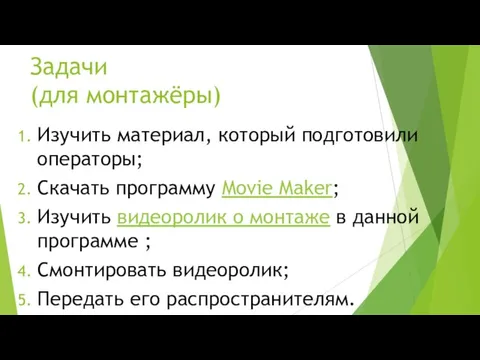 Задачи
(для монтажёры)

1. Изучить материал, который подготовили операторы;
2. Скачать программу Movie Maker;
3. Изучить видеоролик о монтаже в данной программе ;
4. Смонтировать видеоролик;
5. Передать его распространителям.